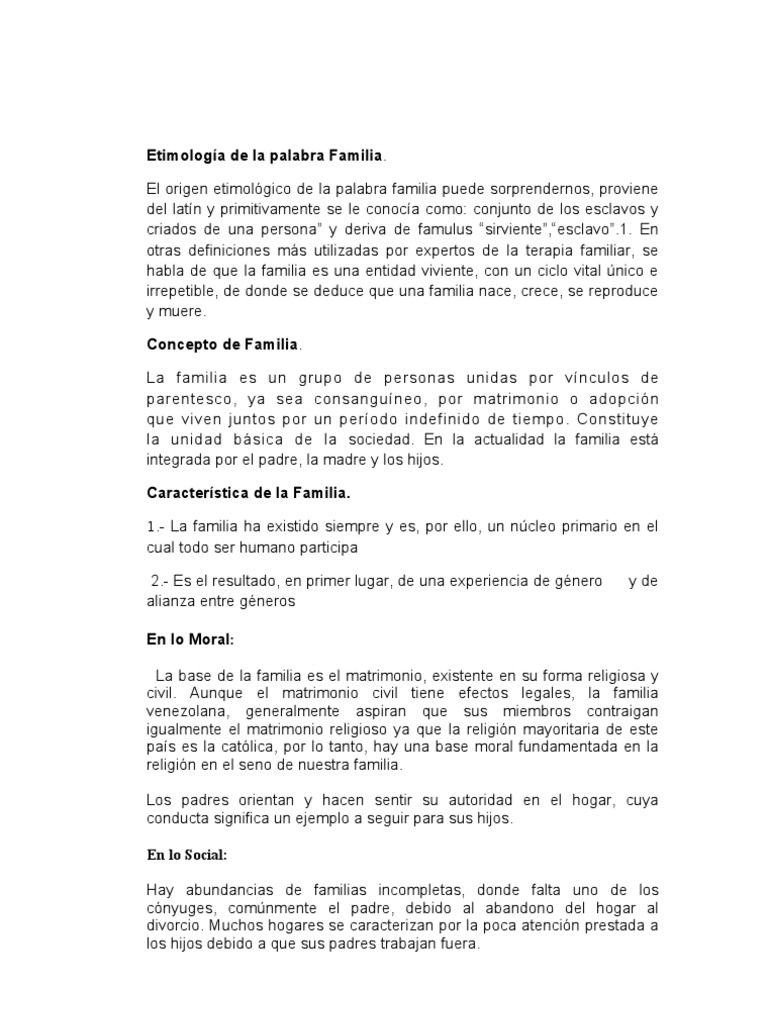 Etimología de la palabra Familia.

El origen etimológico de la palabra familia puede sorprendernos, proviene del latín y primitivamente se le conocía como: conjunto de los esclavos y criados de una persona" y deriva de famulus "sirviente","esclavo".1. En otras definiciones más utilizadas por expertos de la terapia familiar, se habla de que la familia es una entidad viviente, con un ciclo vital único e irrepetible, de donde se deduce que una familia nace, crece, se reproduce y muere.

Concepto de Familia.

La familia es un grupo de personas unidas por vínculos de parentesco, ya sea consanguíneo, por matrimonio o adopción que viven juntos por un período indefinido de tiempo. Constituye la unidad básica de la sociedad. En la actualidad la familia está integrada por el padre, la madre y los hijos.

Característica de la Familia.

1.- La familia ha existido siempre y es, por ello, un núcleo primario en el cual todo ser humano participa

2.- Es el resultado, en primer lugar, de una experiencia de género y de alianza entre géneros

En lo Moral:

La base de la familia es el matrimonio, existente en su forma religiosa y civil. Aunque el matrimonio civil tiene efectos legales, la familia venezolana, generalmente aspiran que sus miembros contraigan igualmente el matrimonio religioso ya que la religión mayoritaria de este país es la católica, por lo tanto, hay una base moral fundamentada en la religión en el seno de nuestra familia.

Los padres orientan y hacen sentir su autoridad en el hogar, cuya conducta significa un ejemplo a seguir para sus hijos.

En lo Social:

Hay abundancias de familias incompletas, donde falta uno de los cónyuges, comúnmente el padre, debido al abandono del hogar al divorcio. Muchos hogares se caracterizan por la poca atención prestada a los hijos debido a que sus padres trabajan fuera.